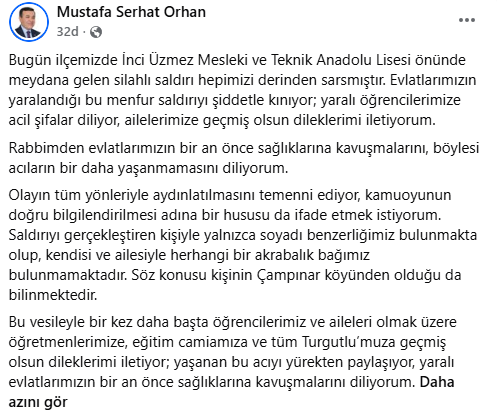 Mustafa Serhat Orhan
32d ·

Bugün ilçemizde İnci Üzmez Mesleki ve Teknik Anadolu Lisesi önünde meydana gelen silahlı saldırı hepimizi derinden sarsmıştır. Evlatlarımızın yaralandığı bu menfur saldırıyı şiddetle kınıyor; yaralı öğrencilerimize acil şifalar diliyor, ailelerimize geçmiş olsun dileklerimi iletiyorum.

Rabbimden evlatlarımızın bir an önce sağlıklarına kavuşmalarını, böylesi acıların bir daha yaşanmamasını diliyorum.

Olayın tüm yönleriyle aydınlatılmasını temenni ediyor, kamuoyunun doğru bilgilendirilmesi adına bir hususu da ifade etmek istiyorum. Saldırıyı gerçekleştiren kişiyle yalnızca soyadı benzerliğimiz bulunmakta olup, kendisi ve ailesiyle herhangi bir akrabalık bağımız bulunmamaktadır. Söz konusu kişinin Çampınar köyünden olduğu da bilinmektedir.

Bu vesileyle bir kez daha başta öğrencilerimiz ve aileleri olmak üzere öğretmenlerimize, eğitim camiamıza ve tüm Turgutlu'muza geçmiş olsun dileklerimi iletiyor; yaşanan bu acıyı yürekten paylaşıyor, yaralı evlatlarımızın bir an önce sağlıklarına kavuşmalarını diliyorum. Daha azını gör